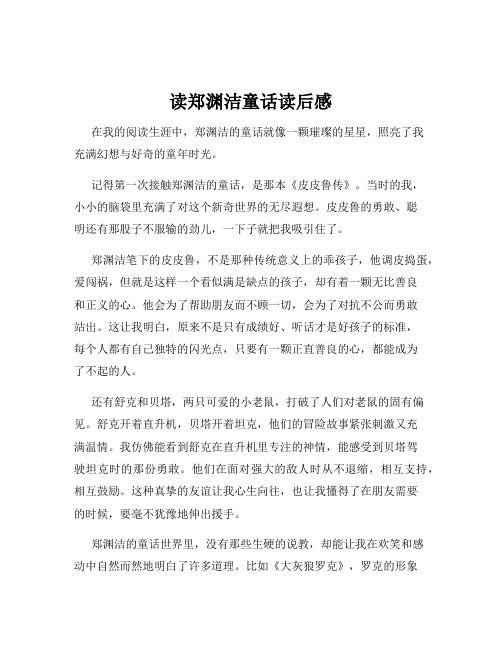 读郑渊洁童话读后感

在我的阅读生涯中，郑渊洁的童话就像一颗璀璨的星星，照亮了我充满幻想与好奇的童年时光。

记得第一次接触郑渊洁的童话，是那本《皮皮鲁传》。当时的我，小小的脑袋里充满了对这个新奇世界的无尽遐想。皮皮鲁的勇敢、聪明还有那股子不服输的劲儿，一下子就把我吸引住了。

郑渊洁笔下的皮皮鲁，不是那种传统意义上的乖孩子，他调皮捣蛋，爱闯祸，但就是这样一个看似满是缺点的孩子，却有着一颗无比善良和正义的心。他会为了帮助朋友而不顾一切，会为了对抗不公而勇敢站出。这让我明白，原来不是只有成绩好、听话才是好孩子的标准，每个人都有自己独特的闪光点，只要有一颗正直善良的心，都能成为了不起的人。

还有舒克和贝塔，两只可爱的小老鼠，打破了人们对老鼠的固有偏见。舒克开着直升机，贝塔开着坦克，他们的冒险故事紧张刺激又充满温情。我仿佛能看到舒克在直升机里专注的神情，能感受到贝塔驾驶坦克时的那份勇敢。他们在面对强大的敌人时从不退缩，相互支持，相互鼓励。这种真挚的友谊让我心生向往，也让我懂得了在朋友需要的时候，要毫不犹豫地伸出援手。

郑渊洁的童话世界里，没有那些生硬的说教，却能让我在欢笑和感动中自然而然地明白了许多道理。比如《大灰狼罗克》，罗克的形象